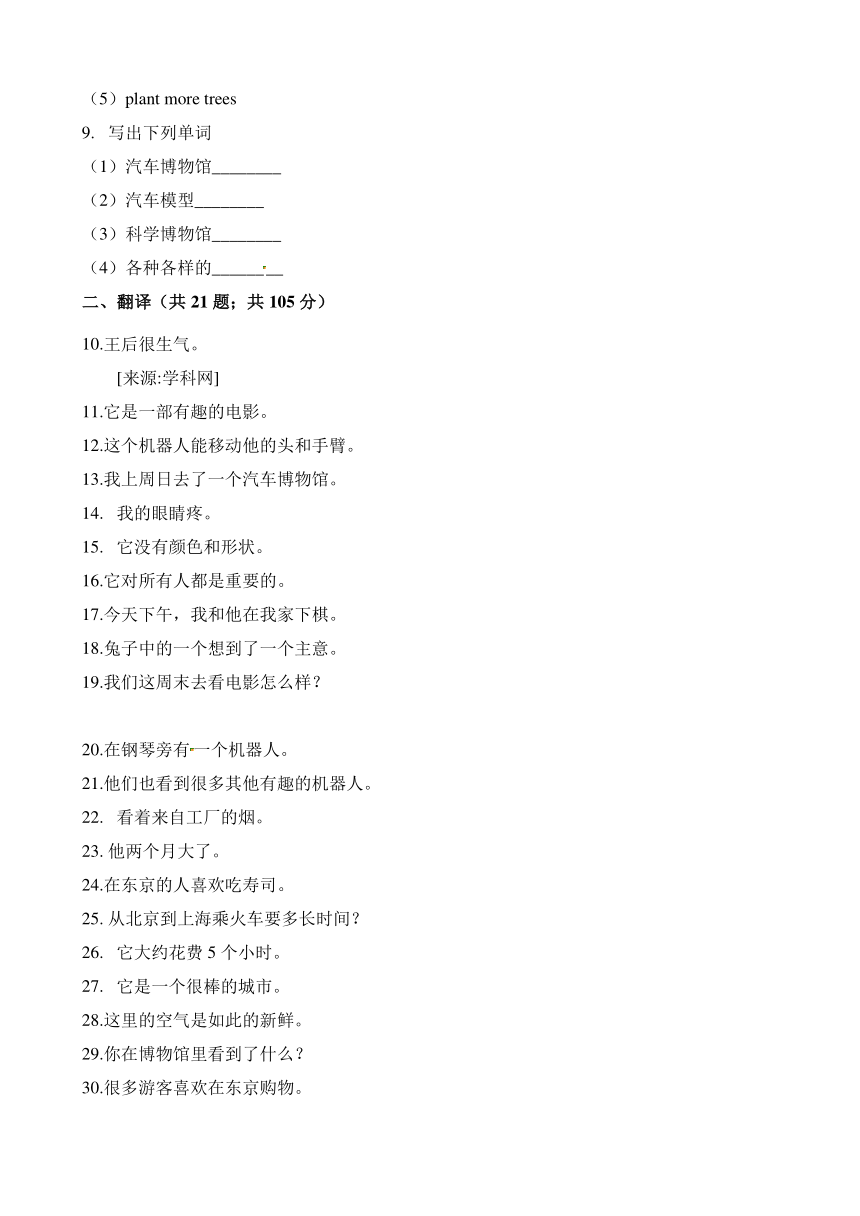 （5）plant more trees

9. 写出下列单词

（1）汽车博物馆________

（2）汽车模型________

（3）科学博物馆________

（4）各种各样的________

二、翻译（共 21 题；共 105 分）

10.王后很生气。

[来源:学科网]

11.它是一部有趣的电影。

12.这个机器人能移动他的头和手臂。

13.我上周日去了一个汽车博物馆。

14. 我的眼睛疼。

15. 它没有颜色和形状。

16.它对所有人都是重要的。

17.今天下午，我和他在我家下棋。

18.兔子中的一个想到了一个主意。

19.我们这周末去看电影怎么样？

20.在钢琴旁有一个机器人。

21.他们也看到很多其他有趣的机器人。

22. 看着来自工厂的烟。

23. 他两个月大了。

24.在东京的人喜欢吃寿司。

25. 从北京到上海乘火车要多长时间？

26. 它大约花费 5 个小时。

27. 它是一个很棒的城市。

28.这里的空气是如此的新鲜。

29.你在博物馆里看到了什么？

30.很多游客喜欢在东京购物。